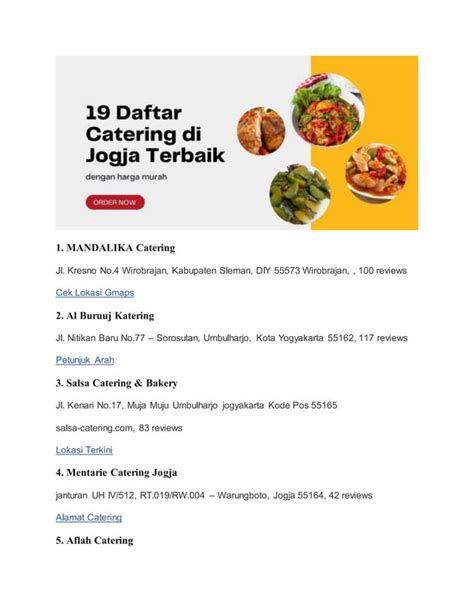 19 Daftar Catering di Jogja Terbaik

dengan harga murah

ORDER NOW

1. MANDALIKA Catering

Jl. Kresno No.4 Wirobrajan, Kabupaten Sleman, DIY 55573 Wirobrajan, , 100 reviews

Cek Lokasi Gmaps

2. Al Buruuj Katering

Jl. Nitikan Baru No.77 – Sorosutan, Umbulharjo, Kota Yogyakarta 55162, 117 reviews

Petunjuk Arah

3. Salsa Catering & Bakery

Jl. Kenari No.17, Muja Muju Umbulharjo jogyakarta Kode Pos 55165

salsa-catering.com, 83 reviews

Lokasi Terkini

4. Mentarie Catering Jogja

janturan UH IV/512, RT.019/RW.004 – Warungboto, Jogja 55164, 42 reviews

Alamat Catering

5. Aflah Catering